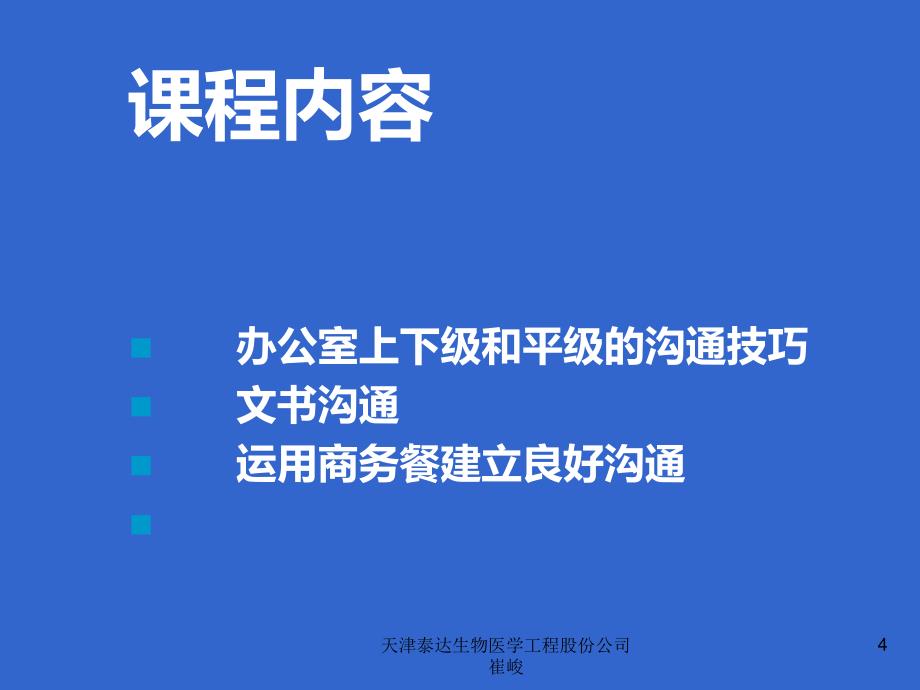 课程内容

办公室上下级和平级的沟通技巧
文书沟通
运用商务餐建立良好沟通

天津泰达生物医学工程股份公司
崔峻

4